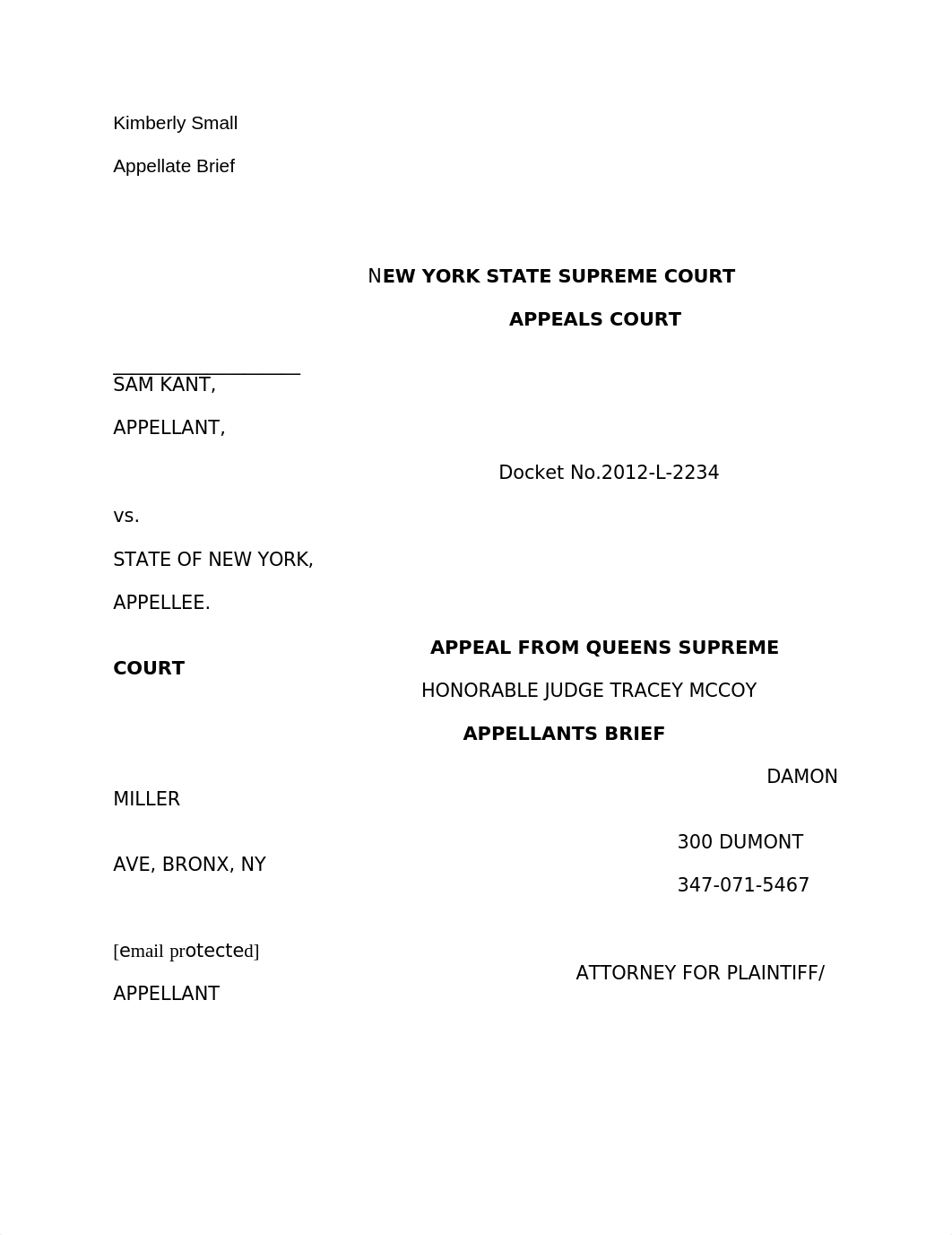 Kimberly Small

Appellate Brief

NEW YORK STATE SUPREME COURT

APPEALS COURT

SAM KANT,

APPELLANT,

Docket No.2012-L-2234

vs.

STATE OF NEW YORK,

APPELLEE.

APPEAL FROM QUEENS SUPREME COURT

HONORABLE JUDGE TRACEY MCCOY

APPELLANTS BRIEF

DAMON MILLER

300 DUMONT AVE, BRONX, NY

347-071-5467

[email protected]

ATTORNEY FOR PLAINTIFF/ APPELLANT